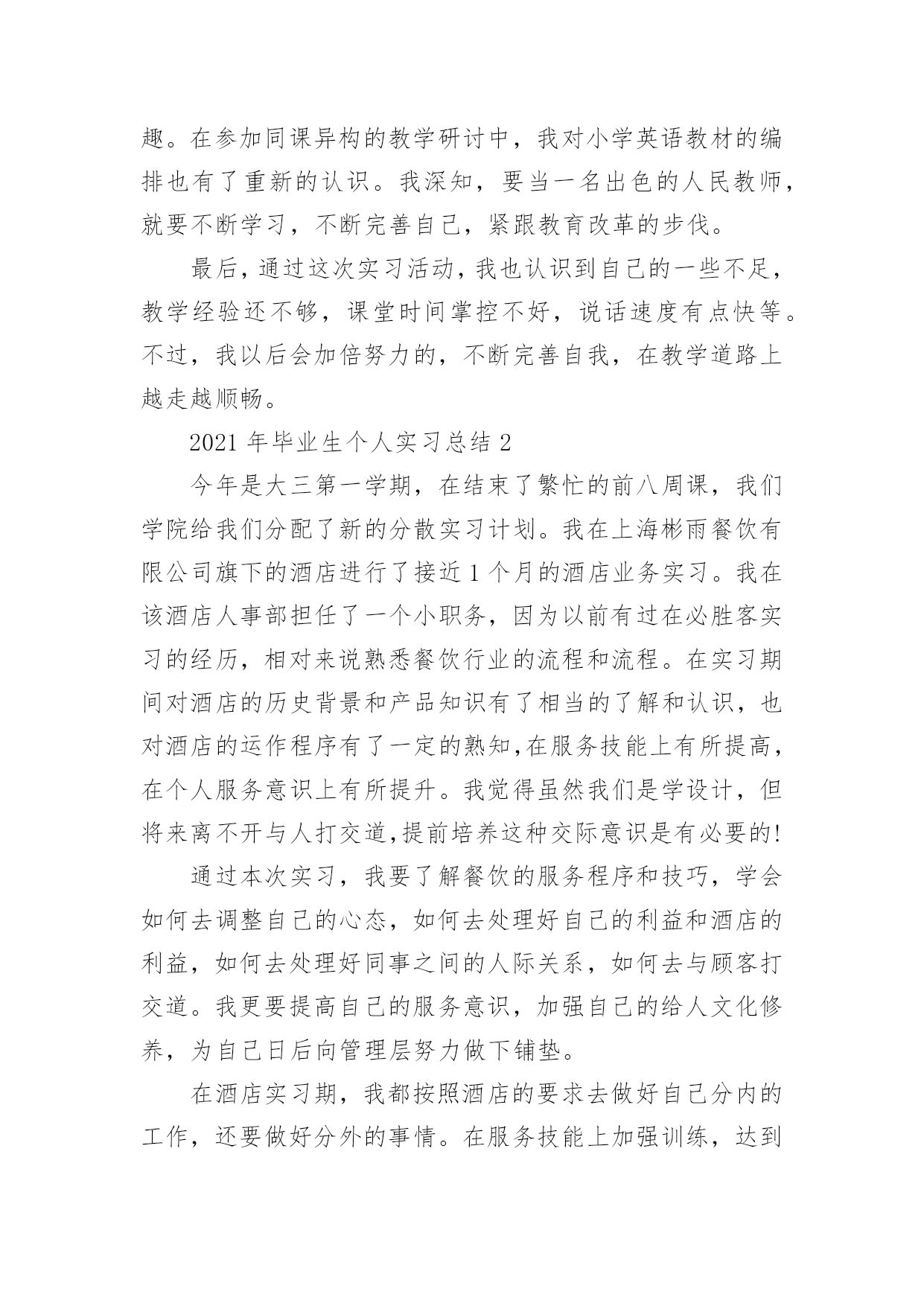 趣。在参加同课异构的教学研讨中，我对小学英语教材的编排也有了重新的认识。我深知，要当一名出色的人民教师，就要不断学习，不断完善自己，紧跟教育改革的步伐。

最后，通过这次实习活动，我也认识到自己的一些不足，教学经验还不够，课堂时间掌控不好，说话速度有点快等。不过，我以后会加倍努力的，不断完善自我，在教学道路上越走越顺畅。

2021 年毕业生个人实习总结 2

今年是大三第一学期，在结束了繁忙的前八周课，我们学院给我们分配了新的分散实习计划。我在上海彬雨餐饮有限公司旗下的酒店进行了接近 1 个月的酒店业务实习。我在该酒店人事部担任了一个小职务，因为以前有过在必胜客实习的经历，相对来说熟悉餐饮行业的流程和流程。在实习期间对酒店的历史背景和产品知识有了相当的了解和认识，也对酒店的运作程序有了一定的熟知,在服务技能上有所提高，在个人服务意识上有所提升。我觉得虽然我们是学设计，但将来离不开与人打交道,提前培养这种交际意识是有必要的!

通过本次实习，我要了解餐饮的服务程序和技巧，学会如何去调整自己的心态，如何去处理好自己的利益和酒店的利益，如何去处理好同事之间的人际关系，如何去与顾客打交道。我更要提高自己的服务意识，加强自己的给人文化修养，为自己日后向管理层努力做下铺垫。

在酒店实习期，我都按照酒店的要求去做好自己分内的工作，还要做好分外的事情。在服务技能上加强训练，达到